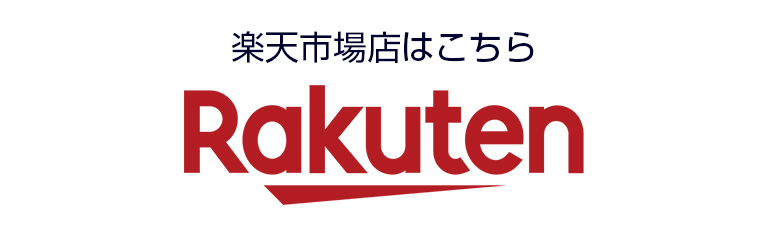 楽天市場店はこちら
Rakuten